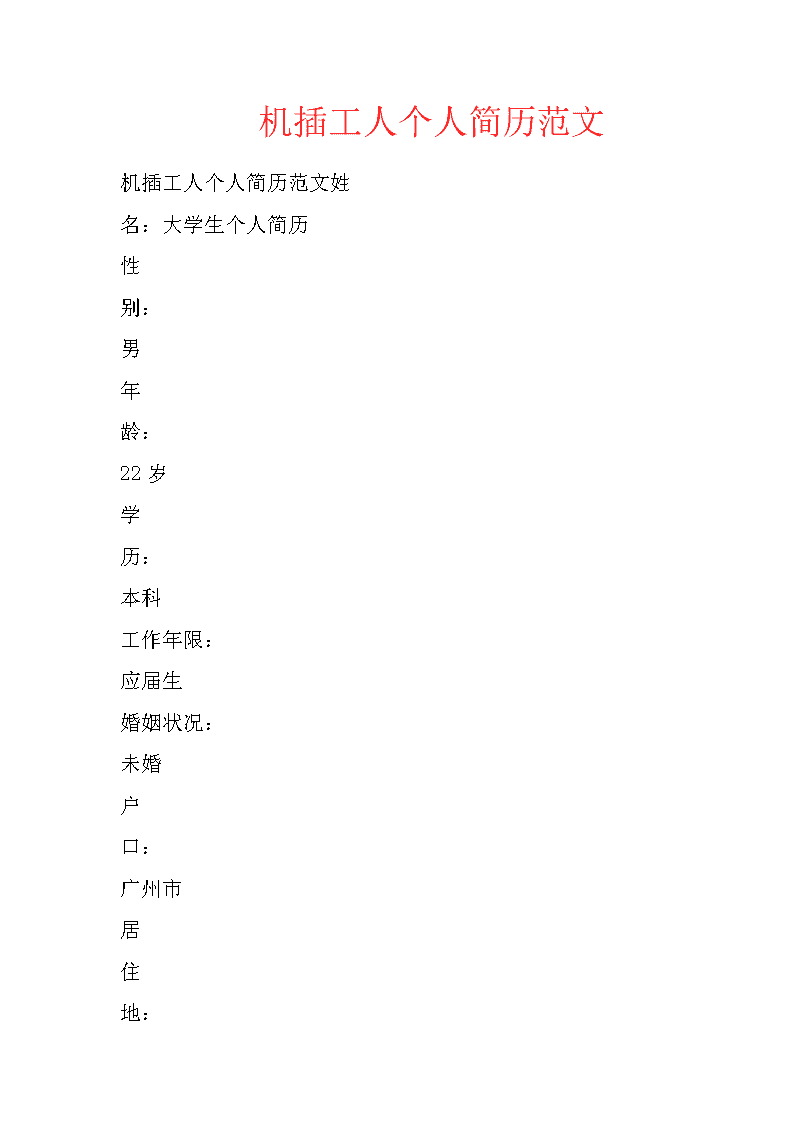 机插工人个人简历范文

机插工人个人简历范文姓

名：大学生个人简历

性

别：

男

年

龄：

22 岁

学

历：

本科

工作年限：

应届生

婚姻状况：

未婚

户

口：

广州市

居

住

地：